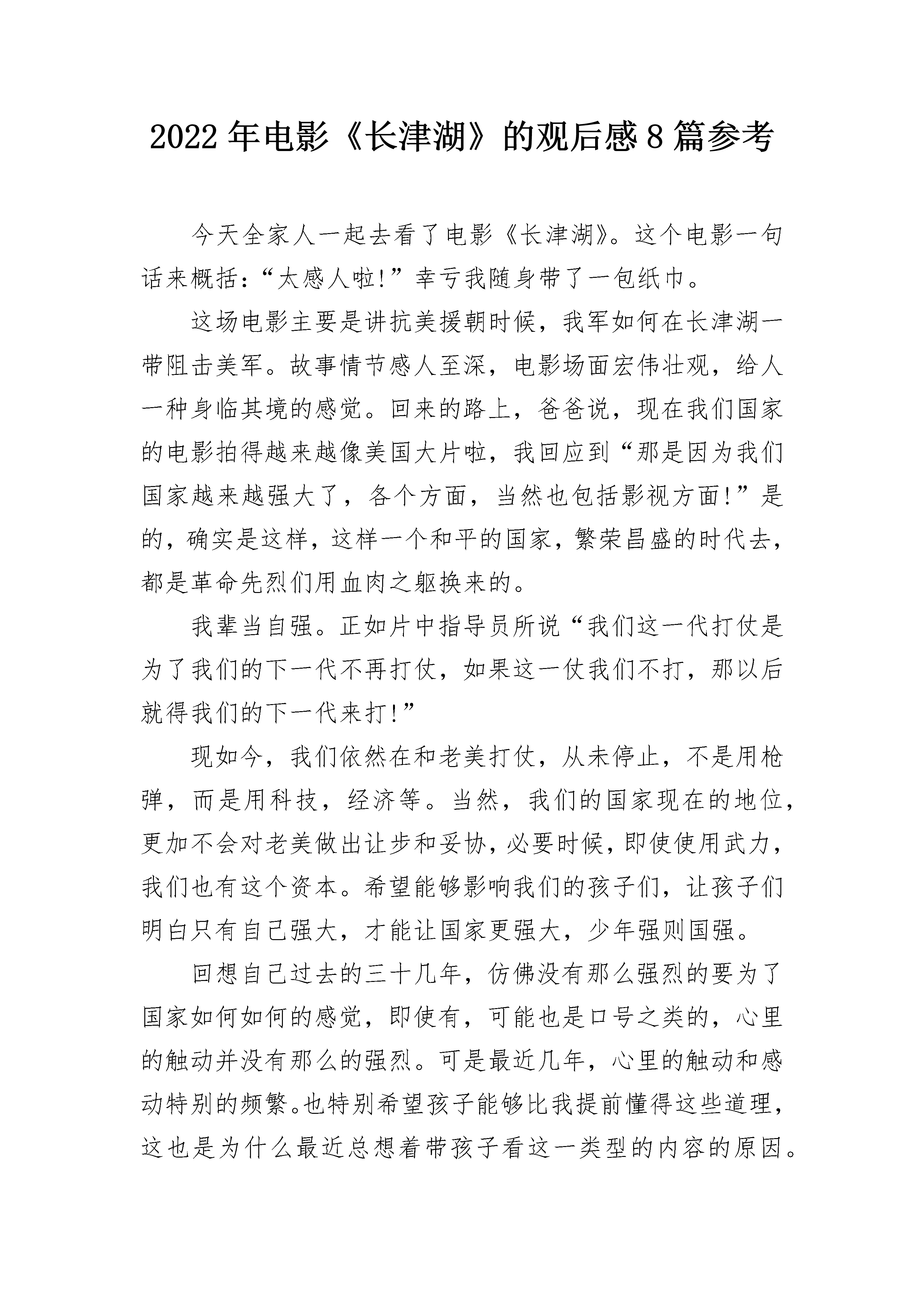 2022年电影《长津湖》的观后感8篇参考

今天全家人一起去看了电影《长津湖》。这个电影一句话来概括:“太感人啦!”幸亏我随身带了一包纸巾。

这场电影主要是讲抗美援朝时候，我军如何在长津湖一带阻击美军。故事情节感人至深，电影场面宏伟壮观，给人一种身临其境的感觉。回来的路上，爸爸说，现在我们国家的电影拍得越来越像美国大片啦，我回应到“那是因为我们国家越来越强大了，各个方面，当然也包括影视方面!”是的，确实是这样，这样一个和平的国家，繁荣昌盛的时代去，都是革命先烈们用血肉之躯换来的。

我辈当自强。正如片中指导员所说“我们这一代打仗是为了我们的下一代不再打仗，如果这一仗我们不打，那以后就得我们的下一代来打!”

现如今，我们依然在和老美打仗，从未停止，不是用枪弹，而是用科技，经济等。当然，我们的国家现在的地位，更加不会对老美做出让步和妥协，必要时候，即使使用武力，我们也有这个资本。希望能够影响我们的孩子们，让孩子们明白只有自己强大，才能让国家更强大，少年强则国强。

回想自己过去的三十几年，仿佛没有那么强烈的要为了国家如何如何的感觉，即使有，可能也是口号之类的，心里的触动并没有那么的强烈。可是最近几年，心里的触动和感动特别的频繁。也特别希望孩子能够比我提前懂得这些道理，这也是为什么最近总想着带孩子看这一类型的内容的原因。